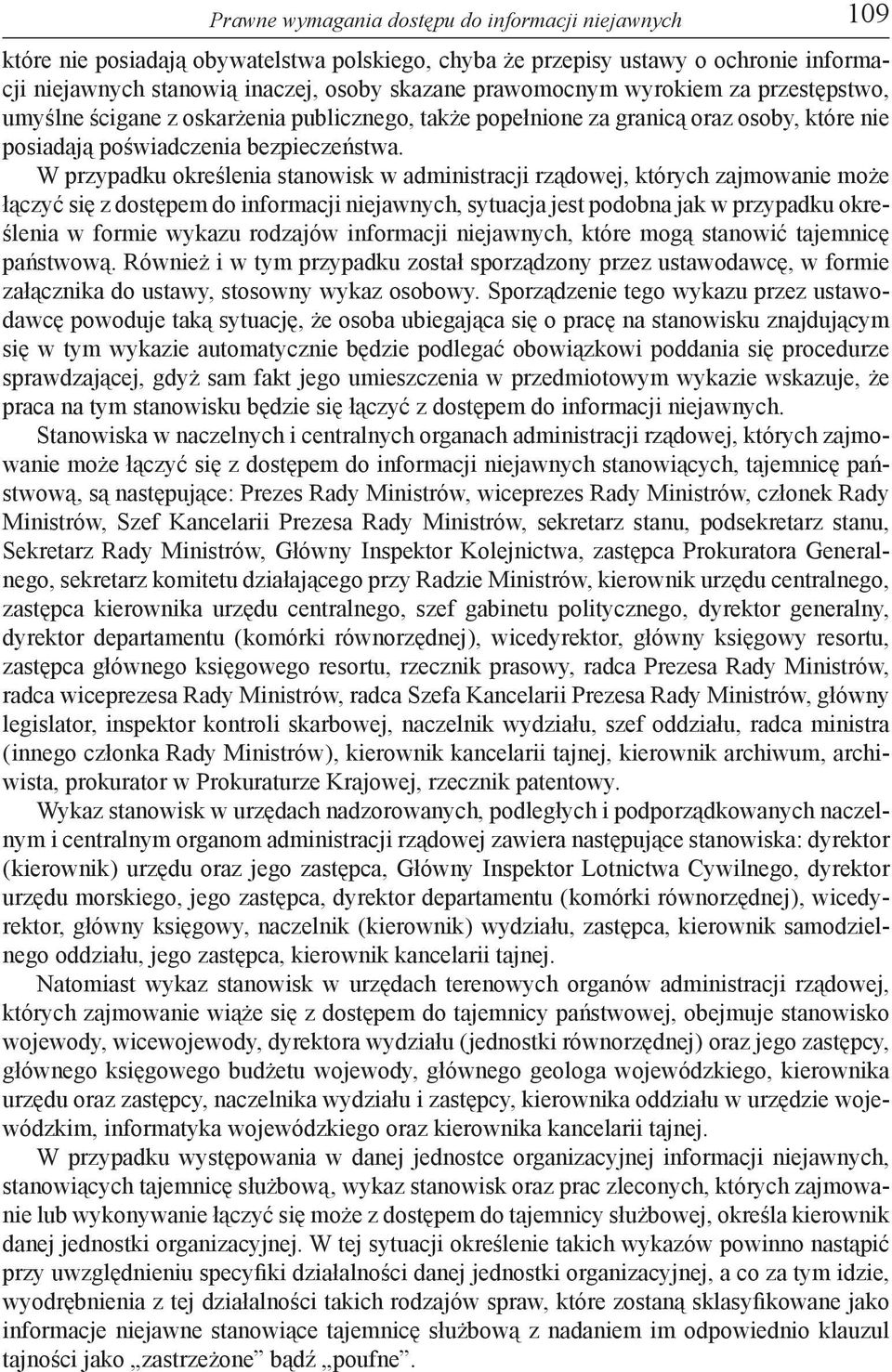 Prawne wymagania dostępu do informacji niejawnych 109

które nie posiadają obywatelstwa polskiego, chyba że przepisy ustawy o ochronie informacji niejawnych stanowią inaczej, osoby skazane prawomocnym wyrokiem za przestępstwo, umyślne ścigane z oskarżenia publicznego, także popełnione za granicą oraz osoby, które nie posiadają poświadczenia bezpieczeństwa.

W przypadku określenia stanowisk w administracji rządowej, których zajmowanie może łączyć się z dostępem do informacji niejawnych, sytuacja jest podobna jak w przypadku określenia w formie wykazu rodzajów informacji niejawnych, które mogą stanowić tajemnicę państwową. Również i w tym przypadku został sporządzony przez ustawodawcę, w formie załącznika do ustawy, stosowny wykaz osobowy. Sporządzenie tego wykazu przez ustawodawcę powoduje taką sytuację, że osoba ubiegająca się o pracę na stanowisku znajdującym się w tym wykazie automatycznie będzie podlegać obowiązkowi poddania się procedurze sprawdzającej, gdyż sam fakt jego umieszczenia w przedmiotowym wykazie wskazuje, że praca na tym stanowisku będzie się łączyć z dostępem do informacji niejawnych.

Stanowiska w naczelnych i centralnych organach administracji rządowej, których zajmowanie może łączyć się z dostępem do informacji niejawnych stanowiących, tajemnicę państwową, są następujące: Prezes Rady Ministrów, wiceprezes Rady Ministrów, członek Rady Ministrów, Szef Kancelarii Prezesa Rady Ministrów, sekretarz stanu, podsekretarz stanu, Sekretarz Rady Ministrów, Główny Inspektor Kolejnictwa, zastępca Prokuratora Generalnego, sekretarz komitetu działającego przy Radzie Ministrów, kierownik urzędu centralnego, zastępca kierownika urzędu centralnego, szef gabinetu politycznego, dyrektor generalny, dyrektor departamentu (komórki równorzędnej), wicedyrektor, główny księgowy resortu, zastępca głównego księgowego resortu, rzecznik prasowy, radca Prezesa Rady Ministrów, radca wiceprezesa Rady Ministrów, radca Szefa Kancelarii Prezesa Rady Ministrów, główny legislator, inspektor kontroli skarbowej, naczelnik wydziału, szef oddziału, radca ministra (innego członka Rady Ministrów), kierownik kancelarii tajnej, kierownik archiwum, archiwista, prokurator w Prokuraturze Krajowej, rzecznik patentowy.

Wykaz stanowisk w urzędach nadzorowanych, podległych i podporządkowanych naczelnym i centralnym organom administracji rządowej zawiera następujące stanowiska: dyrektor (kierownik) urzędu oraz jego zastępca, Główny Inspektor Lotnictwa Cywilnego, dyrektor urzędu morskiego, jego zastępca, dyrektor departamentu (komórki równorzędnej), wicedyrektor, główny księgowy, naczelnik (kierownik) wydziału, zastępca, kierownik samodzielnego oddziału, jego zastępca, kierownik kancelarii tajnej.

Natomiast wykaz stanowisk w urzędach terenowych organów administracji rządowej, których zajmowanie wiąże się z dostępem do tajemnicy państwowej, obejmuje stanowisko wojewody, wicewojewody, dyrektora wydziału (jednostki równorzędnej) oraz jego zastępcy, głównego księgowego budżetu wojewody, głównego geologa wojewódzkiego, kierownika urzędu oraz zastępcy, naczelnika wydziału i zastępcy, kierownika oddziału w urzędzie wojewódzkim, informatyka wojewódzkiego oraz kierownika kancelarii tajnej.

W przypadku występowania w danej jednostce organizacyjnej informacji niejawnych, stanowiących tajemnicę służbową, wykaz stanowisk oraz prac zleconych, których zajmowanie lub wykonywanie łączyć się może z dostępem do tajemnicy służbowej, określa kierownik danej jednostki organizacyjnej. W tej sytuacji określenie takich wykazów powinno nastąpić przy uwzględnieniu specyfiki działalności danej jednostki organizacyjnej, a co za tym idzie, wyodrębnienia z tej działalności takich rodzajów spraw, które zostaną sklasyfikowane jako informacje niejawne stanowiące tajemnicę służbową z nadaniem im odpowiednio klauzul tajności jako „zastrzeżone” bądź „poufne”.